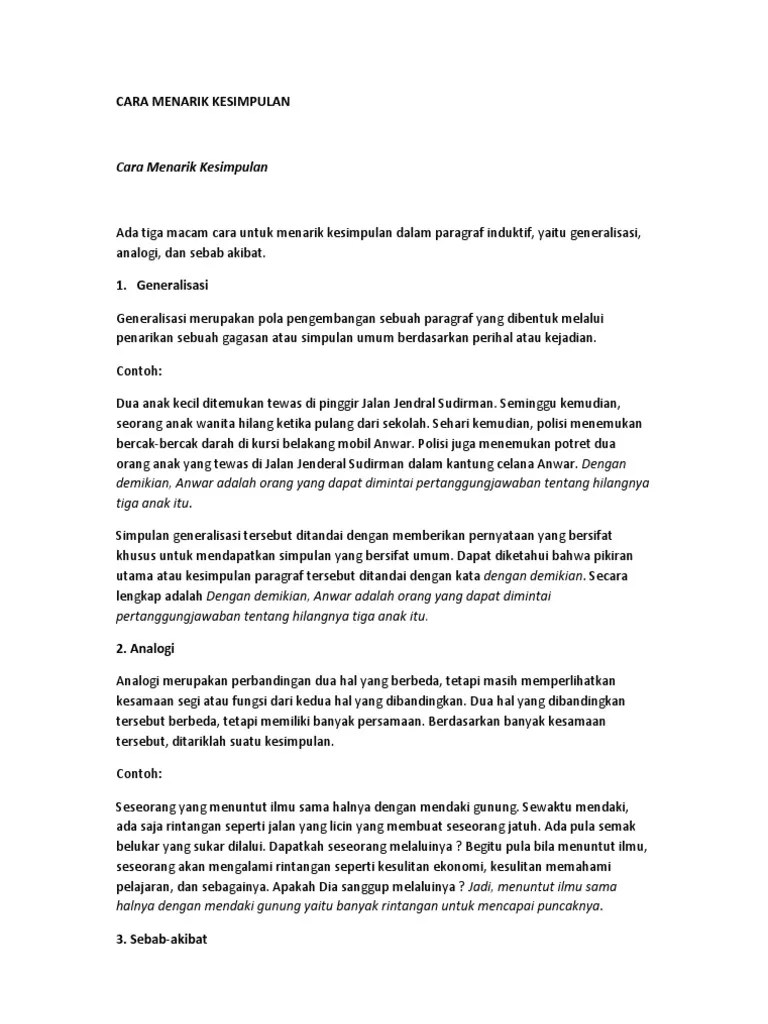 CARA MENARIK KESIMPULAN

Cara Menarik Kesimpulan

Ada tiga macam cara untuk menarik kesimpulan dalam paragraf induktif, yaitu generalisasi, analogi, dan sebab akibat.

1. Generalisasi

Generalisasi merupakan pola pengembangan sebuah paragraf yang dibentuk melalui penarikan sebuah gagasan atau simpulan umum berdasarkan perihal atau kejadian.

Contoh:

Dua anak kecil ditemukan tewas di pinggir Jalan Jendral Sudirman. Seminggu kemudian, seorang anak wanita hilang ketika pulang dari sekolah. Sehari kemudian, polisi menemukan bercak-bercak darah di kursi belakang mobil Anwar. Polisi juga menemukan potret dua orang anak yang tewas di Jalan Jenderal Sudirman dalam kantung celana Anwar. Dengan demikian, Anwar adalah orang yang dapat dimintai pertanggungjawaban tentang hilangnya tiga anak itu.

Simpulan generalisasi tersebut ditandai dengan memberikan pernyataan yang bersifat khusus untuk mendapatkan simpulan yang bersifat umum. Dapat diketahui bahwa pikiran utama atau kesimpulan paragraf tersebut ditandai dengan kata dengan demikian. Secara lengkap adalah Dengan demikian, Anwar adalah orang yang dapat dimintai pertanggungjawaban tentang hilangnya tiga anak itu.

2. Analogi

Analogi merupakan perbandingan dua hal yang berbeda, tetapi masih memperlihatkan kesamaan segi atau fungsi dari kedua hal yang dibandingkan. Dua hal yang dibandingkan tersebut berbeda, tetapi memiliki banyak persamaan. Berdasarkan banyak kesamaan tersebut, ditariklah suatu kesimpulan.

Contoh:

Seseorang yang menuntut ilmu sama halnya dengan mendaki gunung. Sewaktu mendaki, ada saja rintangan seperti jalan yang licin yang membuat seseorang jatuh. Ada pula semak belukar yang sukar dilalui. Dapatkah seseorang melaluinya ? Begitu pula bila menuntut ilmu, seseorang akan mengalami rintangan seperti kesulitan ekonomi, kesulitan memahami pelajaran, dan sebagainya. Apakah Dia sanggup melaluinya ? Jadi, menuntut ilmu sama halnya dengan mendaki gunung yaitu banyak rintangan untuk mencapai puncaknya.

3. Sebab-akibat